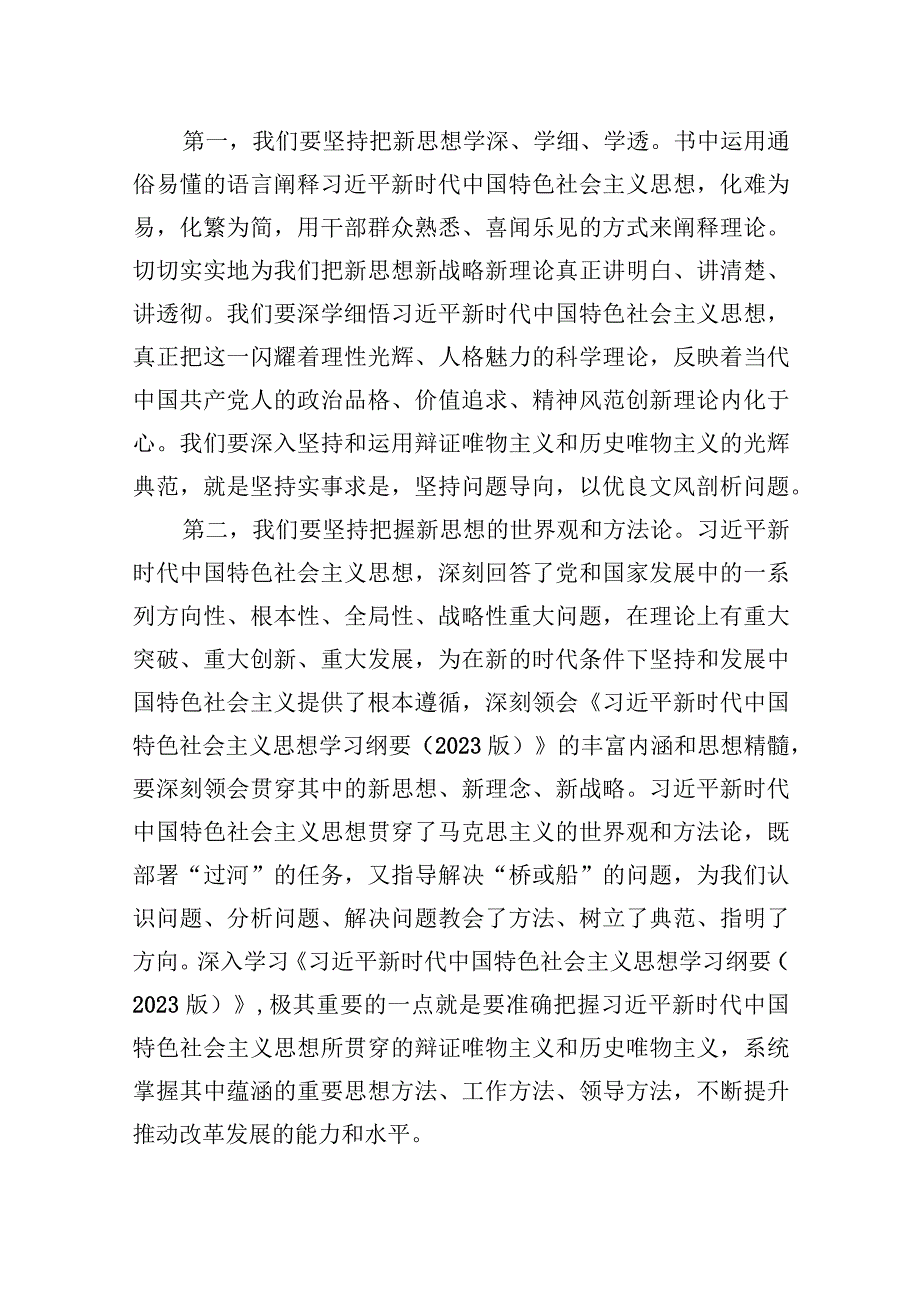 第一，我们要坚持把新思想学深、学细、学透。书中运用通俗易懂的语言阐释习近平新时代中国特色社会主义思想，化难为易，化繁为简，用干部群众熟悉、喜闻乐见的方式来阐释理论。切切实实地为我们把新思想新战略新理论真正讲明白、讲清楚、讲透彻。我们要深学细悟习近平新时代中国特色社会主义思想，真正把这一闪耀着理性光辉、人格魅力的科学理论，反映着当代中国共产党人的政治品格、价值追求、精神风范创新理论内化于心。我们要深入坚持和运用辩证唯物主义和历史唯物主义的光辉典范，就是坚持实事求是，坚持问题导向，以优良文风剖析问题。

第二，我们要坚持把握新思想的世界观和方法论。习近平新时代中国特色社会主义思想，深刻回答了党和国家发展中的一系列方向性、根本性、全局性、战略性重大问题，在理论上有重大突破、重大创新、重大发展，为在新的时代条件下坚持和发展中国特色社会主义提供了根本遵循，深刻领会《习近平新时代中国特色社会主义思想学习纲要（2023版）》的丰富内涵和思想精髓，要深刻领会贯穿其中的新思想、新理念、新战略。习近平新时代中国特色社会主义思想贯穿了马克思主义的世界观和方法论，既部署“过河”的任务，又指导解决“桥或船”的问题，为我们认识问题、分析问题、解决问题教会了方法、树立了典范、指明了方向。深入学习《习近平新时代中国特色社会主义思想学习纲要（2023版）》，极其重要的一点就是要准确把握习近平新时代中国特色社会主义思想所贯穿的辩证唯物主义和历史唯物主义，系统掌握其中蕴涵的重要思想方法、工作方法、领导方法，不断提升推动改革发展的能力和水平。